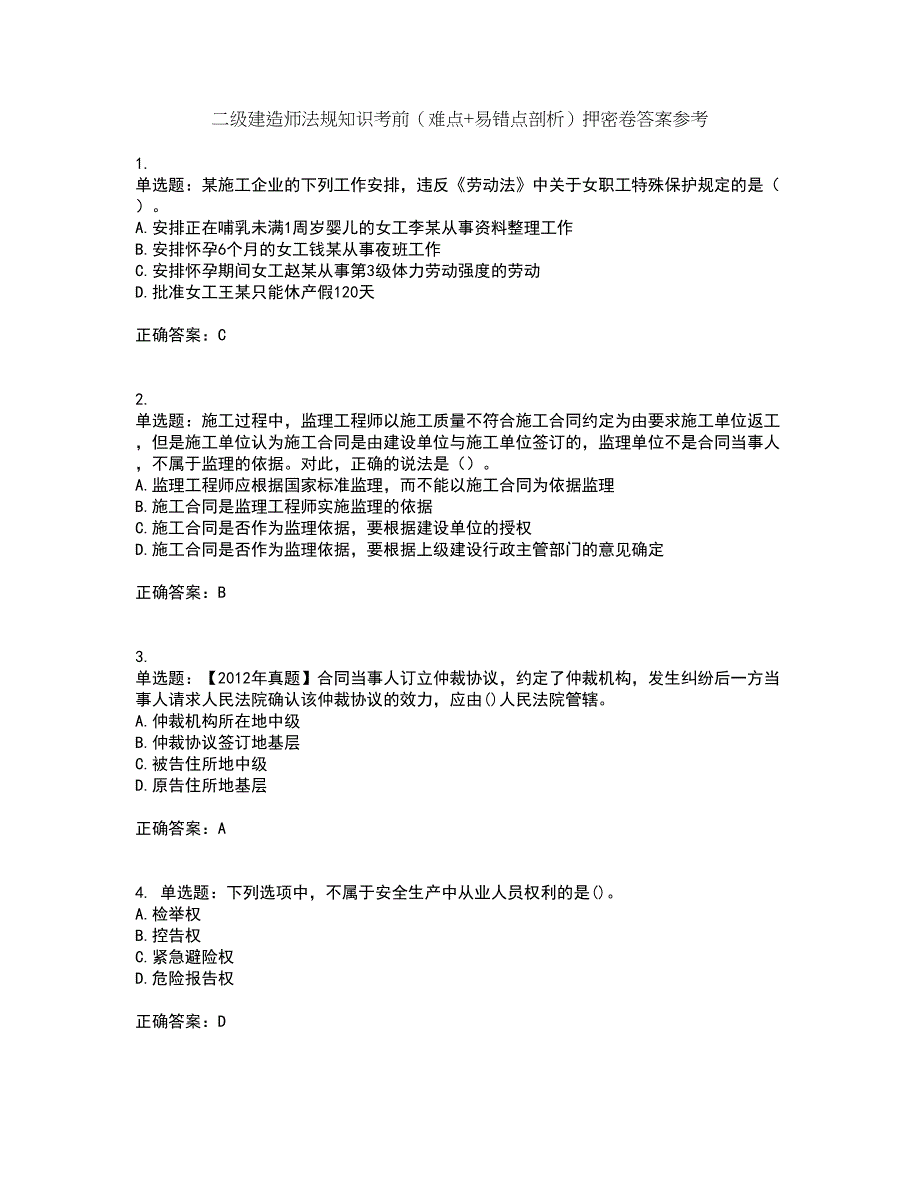 二级建造师法规知识考前（难点+易错点剖析）押密卷答案参考

1.
单选题：某施工企业的下列工作安排，违反《劳动法》中关于女职工特殊保护规定的是（ ）。
A. 安排正在哺乳未满1周岁婴儿的女工李某从事资料整理工作
B. 安排怀孕6个月的女工钱某从事夜班工作
C. 安排怀孕期间女工赵某从事第3级体力劳动强度的劳动
D. 批准女工王某只能休产假120天

正确答案：C

2.
单选题：施工过程中，监理工程师以施工质量不符合施工合同约定为由要求施工单位返工，但是施工单位认为施工合同是由建设单位与施工单位签订的，监理单位不是合同当事人，不属于监理的依据。对此，正确的说法是（）。
A. 监理工程师应根据国家标准监理，而不能以施工合同为依据监理
B. 施工合同是监理工程师实施监理的依据
C. 施工合同是否作为监理依据，要根据建设单位的授权
D. 施工合同是否作为监理依据，要根据上级建设行政主管部门的意见确定

正确答案：B

3.
单选题：【2012年真题】合同当事人订立仲裁协议，约定了仲裁机构，发生纠纷后一方当事人请求人民法院确认该仲裁协议的效力，应由()人民法院管辖。
A. 仲裁机构所在地中级
B. 仲裁协议签订地基层
C. 被告住所地中级
D. 原告住所地基层

正确答案：A

4. 单选题：下列选项中，不属于安全生产中从业人员权利的是()。
A. 检举权
B. 控告权
C. 紧急避险权
D. 危险报告权

正确答案：D